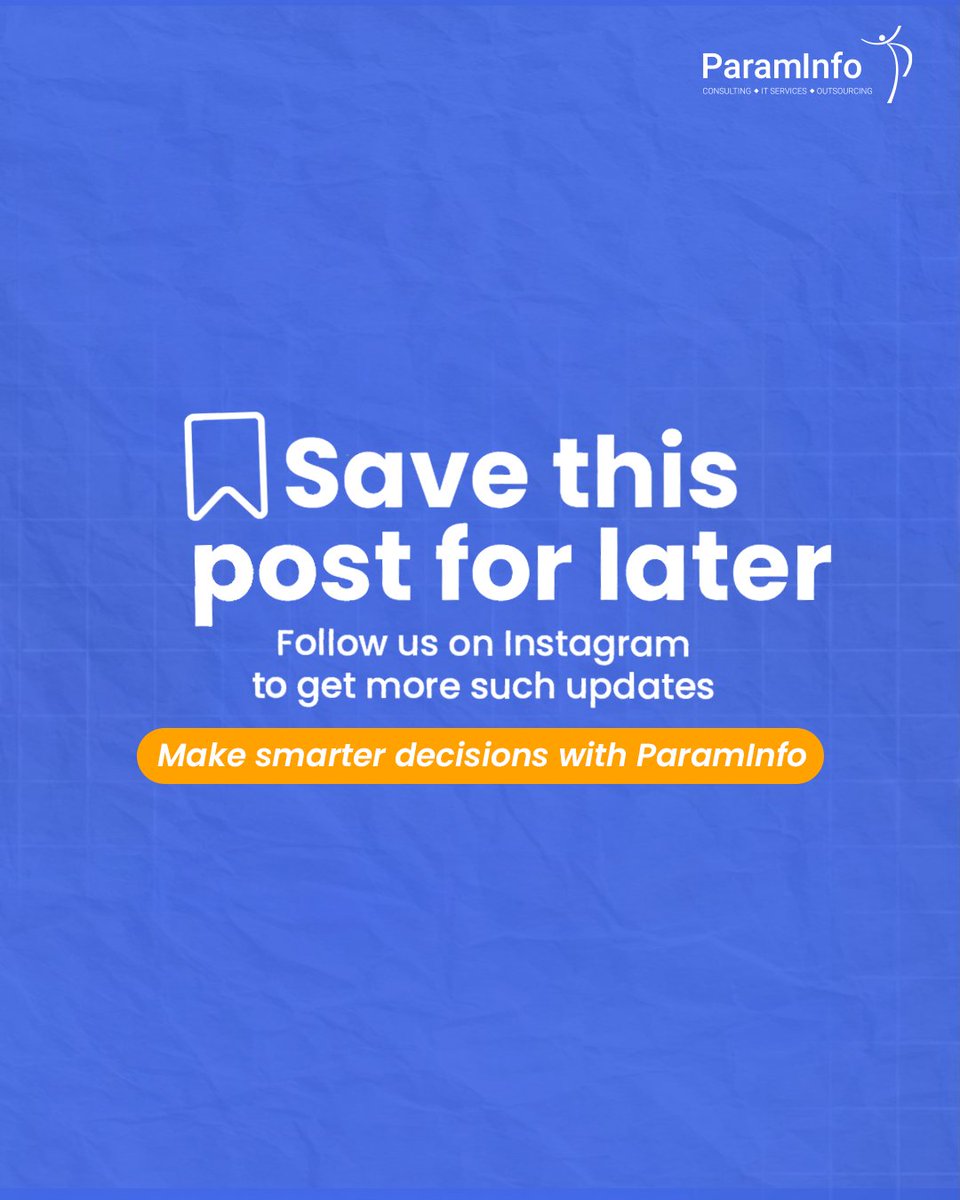 ParamInfo
CONSULTING ◆ IT SERVICES ◆ OUTSOURCING

Save this post for later

Follow us on Instagram to get more such updates

Make smarter decisions with ParamInfo